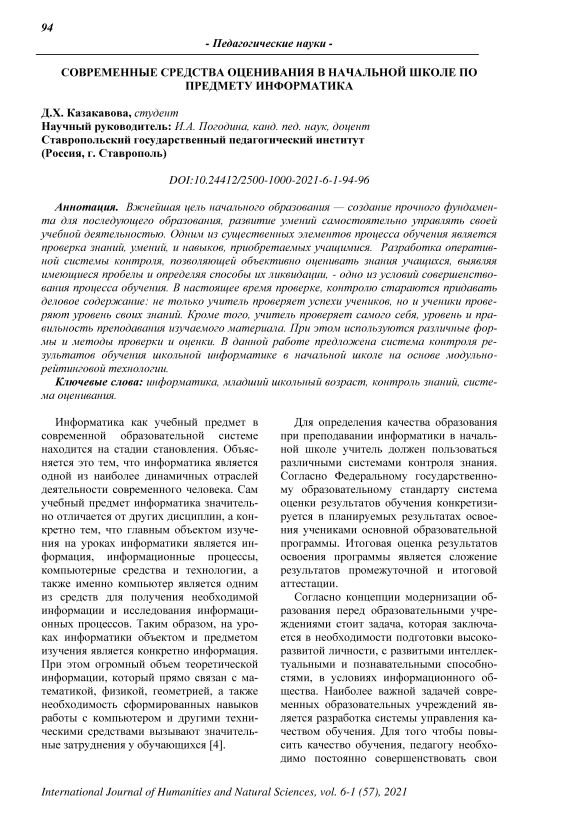 94

- Педагогические науки -

СОВРЕМЕННЫЕ СРЕДСТВА ОЦЕНИВАНИЯ В НАЧАЛЬНОЙ ШКОЛЕ ПО ПРЕДМЕТУ ИНФОРМАТИКА

Д.Х. Казакавова, студент
Научный руководитель: И.А. Погодина, канд. пед. наук, доцент
Ставропольский государственный педагогический институт
(Россия, г. Ставрополь)

DOI:10.24412/2500-1000-2021-6-1-94-96

Аннотация. Важнейшая цель начального образования — создание прочного фундамента для последующего образования, развитие умений самостоятельно управлять своей учебной деятельностью. Одним из существенных элементов процесса обучения является проверка знаний, умений, и навыков, приобретаемых учащимися. Разработка оперативной системы контроля, позволяющей объективно оценивать знания учащихся, выявляя имеющиеся пробелы и определяя способы их ликвидации, - одно из условий совершенствования процесса обучения. В настоящее время проверке, контролю стараются придавать деловое содержание: не только учитель проверяет успехи учеников, но и ученики проверяют уровень своих знаний. Кроме того, учитель проверяет самого себя, уровень и правильность преподавания изучаемого материала. При этом используются различные формы и методы проверки и оценки. В данной работе предложена система контроля результатов обучения школьной информатике в начальной школе на основе модульно-рейтинговой технологии.

Ключевые слова: информатика, младший школьный возраст, контроль знаний, система оценивания.

Информатика как учебный предмет в современной образовательной системе находится на стадии становления. Объясняется это тем, что информатика является одной из наиболее динамичных отраслей деятельности современного человека. Сам учебный предмет информатика значительно отличается от других дисциплин, а конкретно тем, что главным объектом изучения на уроках информатики является информация, информационные процессы, компьютерные средства и технологии, а также именно компьютер является одним из средств для получения необходимой информации и исследования информационных процессов. Таким образом, на уроках информатики объектом и предметом изучения является конкретно информация. При этом огромный объем теоретической информации, который прямо связан с математикой, физикой, геометрией, а также необходимость сформированных навыков работы с компьютером и другими техническими средствами вызывают значительные затруднения у обучающихся [4].

Для определения качества образования при преподавании информатики в начальной школе учитель должен пользоваться различными системами контроля знания. Согласно Федеральному государственному образовательному стандарту система оценки результатов обучения конкретизируется в планируемых результатах освоения учениками основной образовательной программы. Итоговая оценка результатов освоения программы является сложение результатов промежуточной и итоговой аттестации.

Согласно концепции модернизации образования перед образовательными учреждениями стоит задача, которая заключается в необходимости подготовки высокоразвитой личности, с развитыми интеллектуальными и познавательными способностями, в условиях информационного общества. Наиболее важной задачей современных образовательных учреждений является разработка системы управления качеством обучения. Для того чтобы повысить качество обучения, педагогу необходимо постоянно совершенствовать свои

International Journal of Humanities and Natural Sciences, vol. 6-1 (57), 2021